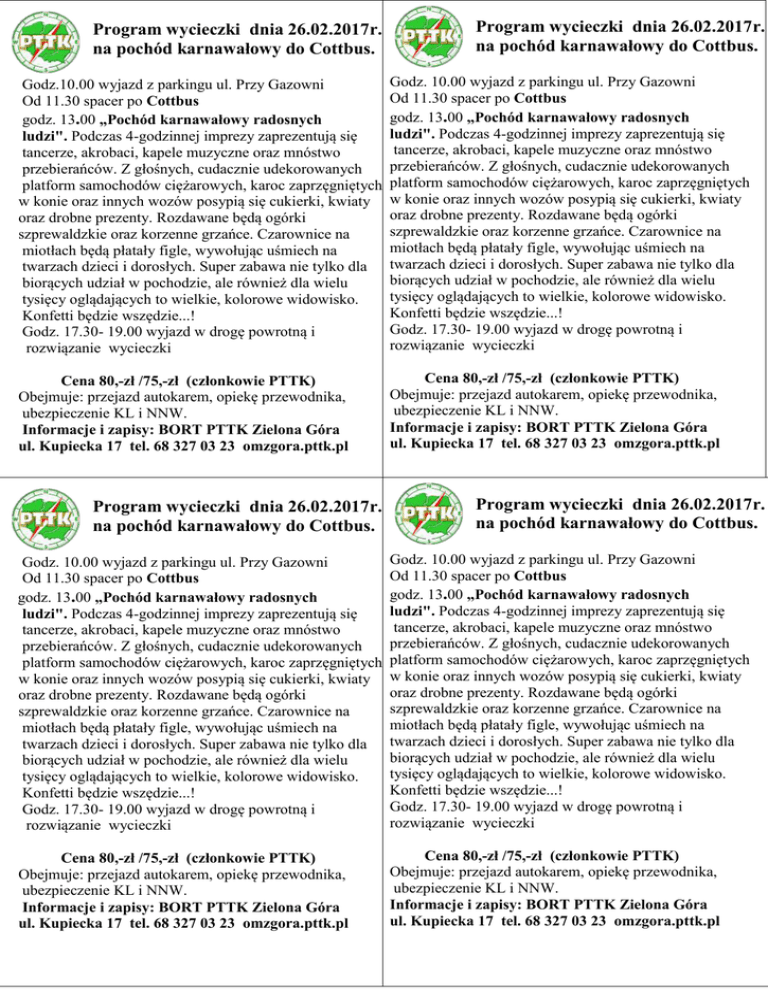 PTTK

Program wycieczki dnia 26.02.2017r. na pochód karnawałowy do Cottbus.

Godz.10.00 wyjazd z parkingu ul. Przy Gazowni
Od 11.30 spacer po Cottbus
godz. 13.00 „Pochód karnawałowy radosnych ludzi". Podczas 4-godzinnej imprezy zaprezentują się tancerze, akrobaci, kapele muzyczne oraz mnóstwo przebierańców. Z głośnych, cudacznie udekorowanych platform samochodów ciężarowych, karoc zaprzęgniętych w konie oraz innych wozów posypią się cukierki, kwiaty oraz drobne prezenty. Rozdawane będą ogórki szprewaldzkie oraz korzenne grzańce. Czarownice na miotłach będą płatały figle, wywołując uśmiech na twarzach dzieci i dorosłych. Super zabawa nie tylko dla biorących udział w pochodzie, ale również dla wielu tysięcy oglądających to wielkie, kolorowe widowisko. Konfetti będzie wszędzie...!
Godz. 17.30- 19.00 wyjazd w drogę powrotną i rozwiązanie wycieczki

Cena 80,-zł /75,-zł (członkowie PTTK)
Obejmuje: przejazd autokarem, opiekę przewodnika, ubezpieczenie KL i NNW.
Informacje i zapisy: BORT PTTK Zielona Góra
ul. Kupiecka 17 tel. 68 327 03 23 omzgora.pttk.pl

PTTK

Program wycieczki dnia 26.02.2017r. na pochód karnawałowy do Cottbus.

Godz. 10.00 wyjazd z parkingu ul. Przy Gazowni
Od 11.30 spacer po Cottbus
godz. 13.00 „Pochód karnawałowy radosnych ludzi". Podczas 4-godzinnej imprezy zaprezentują się tancerze, akrobaci, kapele muzyczne oraz mnóstwo przebierańców. Z głośnych, cudacznie udekorowanych platform samochodów ciężarowych, karoc zaprzęgniętych w konie oraz innych wozów posypią się cukierki, kwiaty oraz drobne prezenty. Rozdawane będą ogórki szprewaldzkie oraz korzenne grzańce. Czarownice na miotłach będą płatały figle, wywołując uśmiech na twarzach dzieci i dorosłych. Super zabawa nie tylko dla biorących udział w pochodzie, ale również dla wielu tysięcy oglądających to wielkie, kolorowe widowisko. Konfetti będzie wszędzie...!
Godz. 17.30- 19.00 wyjazd w drogę powrotną i rozwiązanie wycieczki

Cena 80,-zł /75,-zł (członkowie PTTK)
Obejmuje: przejazd autokarem, opiekę przewodnika, ubezpieczenie KL i NNW.
Informacje i zapisy: BORT PTTK Zielona Góra
ul. Kupiecka 17 tel. 68 327 03 23 omzgora.pttk.pl

PTTK

Program wycieczki dnia 26.02.2017r. na pochód karnawałowy do Cottbus.

Godz. 10.00 wyjazd z parkingu ul. Przy Gazowni
Od 11.30 spacer po Cottbus
godz. 13.00 „Pochód karnawałowy radosnych ludzi". Podczas 4-godzinnej imprezy zaprezentują się tancerze, akrobaci, kapele muzyczne oraz mnóstwo przebierańców. Z głośnych, cudacznie udekorowanych platform samochodów ciężarowych, karoc zaprzęgniętych w konie oraz innych wozów posypią się cukierki, kwiaty oraz drobne prezenty. Rozdawane będą ogórki szprewaldzkie oraz korzenne grzańce. Czarownice na miotłach będą płatały figle, wywołując uśmiech na twarzach dzieci i dorosłych. Super zabawa nie tylko dla biorących udział w pochodzie, ale również dla wielu tysięcy oglądających to wielkie, kolorowe widowisko. Konfetti będzie wszędzie...!
Godz. 17.30- 19.00 wyjazd w drogę powrotną i rozwiązanie wycieczki

Cena 80,-zł /75,-zł (członkowie PTTK)
Obejmuje: przejazd autokarem, opiekę przewodnika, ubezpieczenie KL i NNW.
Informacje i zapisy: BORT PTTK Zielona Góra
ul. Kupiecka 17 tel. 68 327 03 23 omzgora.pttk.pl

PTTK

Program wycieczki dnia 26.02.2017r. na pochód karnawałowy do Cottbus.

Godz. 10.00 wyjazd z parkingu ul. Przy Gazowni
Od 11.30 spacer po Cottbus
godz. 13.00 „Pochód karnawałowy radosnych ludzi". Podczas 4-godzinnej imprezy zaprezentują się tancerze, akrobaci, kapele muzyczne oraz mnóstwo przebierańców. Z głośnych, cudacznie udekorowanych platform samochodów ciężarowych, karoc zaprzęgniętych w konie oraz innych wozów posypią się cukierki, kwiaty oraz drobne prezenty. Rozdawane będą ogórki szprewaldzkie oraz korzenne grzańce. Czarownice na miotłach będą płatały figle, wywołując uśmiech na twarzach dzieci i dorosłych. Super zabawa nie tylko dla biorących udział w pochodzie, ale również dla wielu tysięcy oglądających to wielkie, kolorowe widowisko. Konfetti będzie wszędzie...!
Godz. 17.30- 19.00 wyjazd w drogę powrotną i rozwiązanie wycieczki

Cena 80,-zł /75,-zł (członkowie PTTK)
Obejmuje: przejazd autokarem, opiekę przewodnika, ubezpieczenie KL i NNW.
Informacje i zapisy: BORT PTTK Zielona Góra
ul. Kupiecka 17 tel. 68 327 03 23 omzgora.pttk.pl